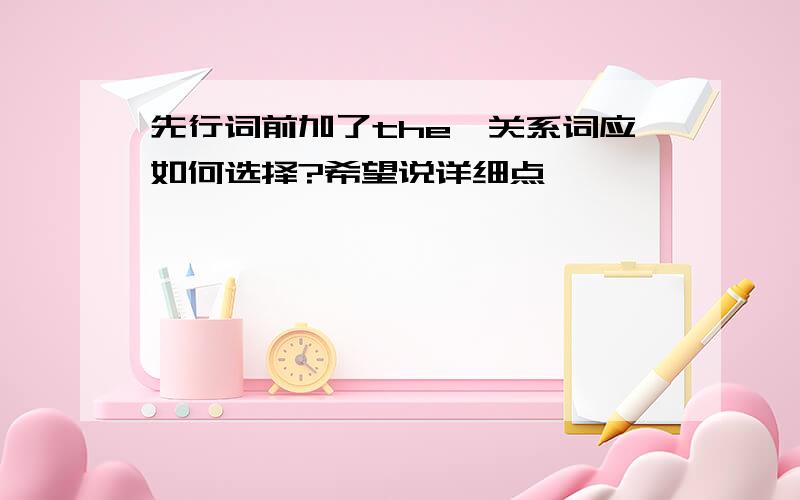 先行词前加了the,关系词应如何选择?希望说详细点